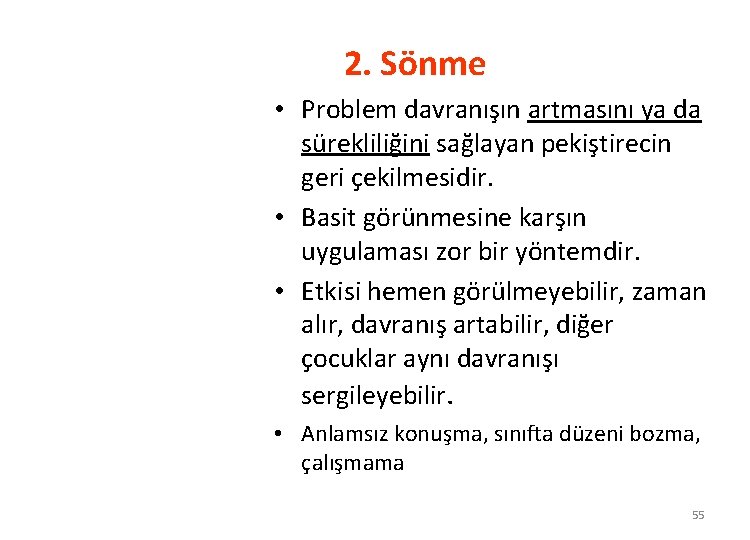 2. Sönme

• Problem davranışın artmasını ya da sürekliliğini sağlayan pekiştirecin geri çekilmesidir.

• Basit görünmesine karşın uygulaması zor bir yöntemdir.

• Etkisi hemen görülmeyebilir, zaman alır, davranış artabilir, diğer çocuklar aynı davranışı sergileyebilir.

• Anlamsız konuşma, sınıfta düzeni bozma, çalışmama

55